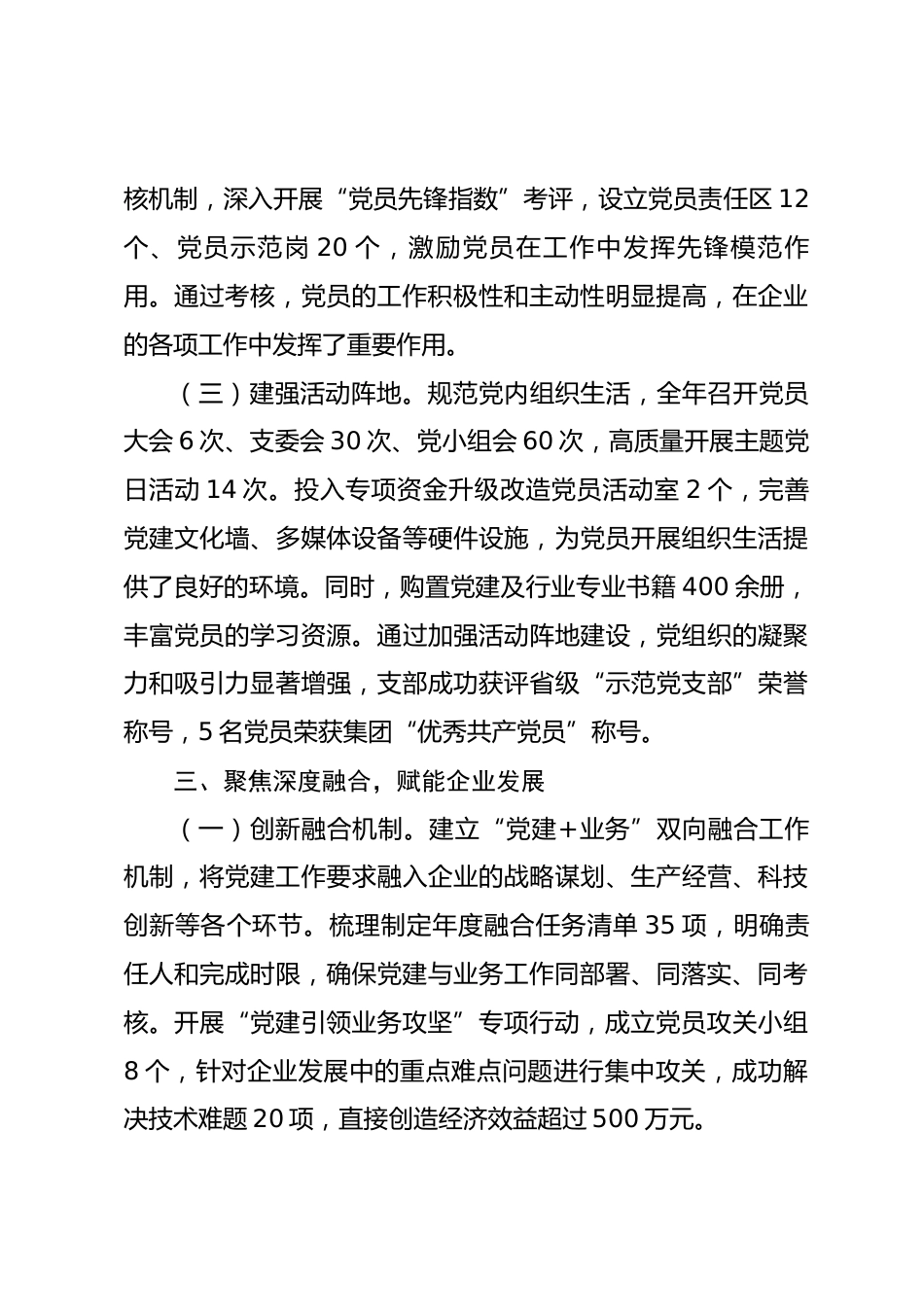 核机制，深入开展“党员先锋指数”考评，设立党员责任区 12 个、党员示范岗 20 个，激励党员在工作中发挥先锋模范作用。通过考核，党员的工作积极性和主动性明显提高，在企业的各项工作中发挥了重要作用。

（三）建强活动阵地。规范党内组织生活，全年召开党员大会 6 次、支委会 30 次、党小组会 60 次，高质量开展主题党日活动 14 次。投入专项资金升级改造党员活动室 2 个，完善党建文化墙、多媒体设备等硬件设施，为党员开展组织生活提供了良好的环境。同时，购置党建及行业专业书籍 400 余册，丰富党员的学习资源。通过加强活动阵地建设，党组织的凝聚力和吸引力显著增强，支部成功获评省级“示范党支部”荣誉称号，5 名党员荣获集团“优秀共产党员”称号。

三、聚焦深度融合，赋能企业发展

（一）创新融合机制。建立“党建+业务”双向融合工作机制，将党建工作要求融入企业的战略谋划、生产经营、科技创新等各个环节。梳理制定年度融合任务清单 35 项，明确责任人和完成时限，确保党建与业务工作同部署、同落实、同考核。开展“党建引领业务攻坚”专项行动，成立党员攻关小组 8 个，针对企业发展中的重点难点问题进行集中攻关，成功解决技术难题 20 项，直接创造经济效益超过 500 万元。